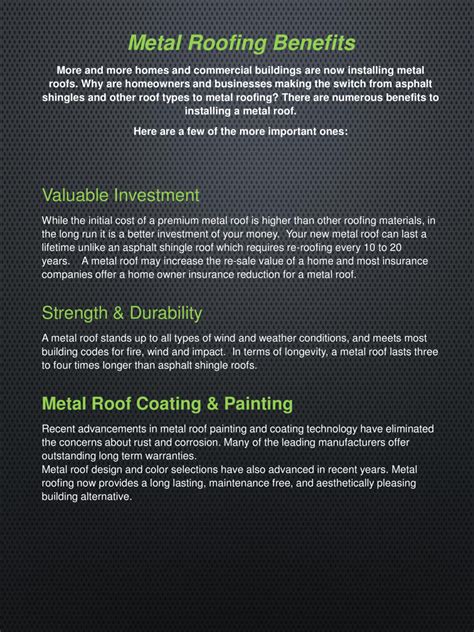 Metal Roofing Benefits

More and more homes and commercial buildings are now installing metal roofs. Why are homeowners and businesses making the switch from asphalt shingles and other roof types to metal roofing? There are numerous benefits to installing a metal roof.

Here are a few of the more important ones:

Valuable Investment

While the initial cost of a premium metal roof is higher than other roofing materials, in the long run it is a better investment of your money. Your new metal roof can last a lifetime unlike an asphalt shingle roof which requires re-roofing every 10 to 20 years. A metal roof may increase the re-sale value of a home and most insurance companies offer a home owner insurance reduction for a metal roof.

Strength & Durability

A metal roof stands up to all types of wind and weather conditions, and meets most building codes for fire, wind and impact. In terms of longevity, a metal roof lasts three to four times longer than asphalt shingle roofs.

Metal Roof Coating & Painting

Recent advancements in metal roof painting and coating technology have eliminated the concerns about rust and corrosion. Many of the leading manufacturers offer outstanding long term warranties.
Metal roof design and color selections have also advanced in recent years. Metal roofing now provides a long lasting, maintenance free, and aesthetically pleasing building alternative.